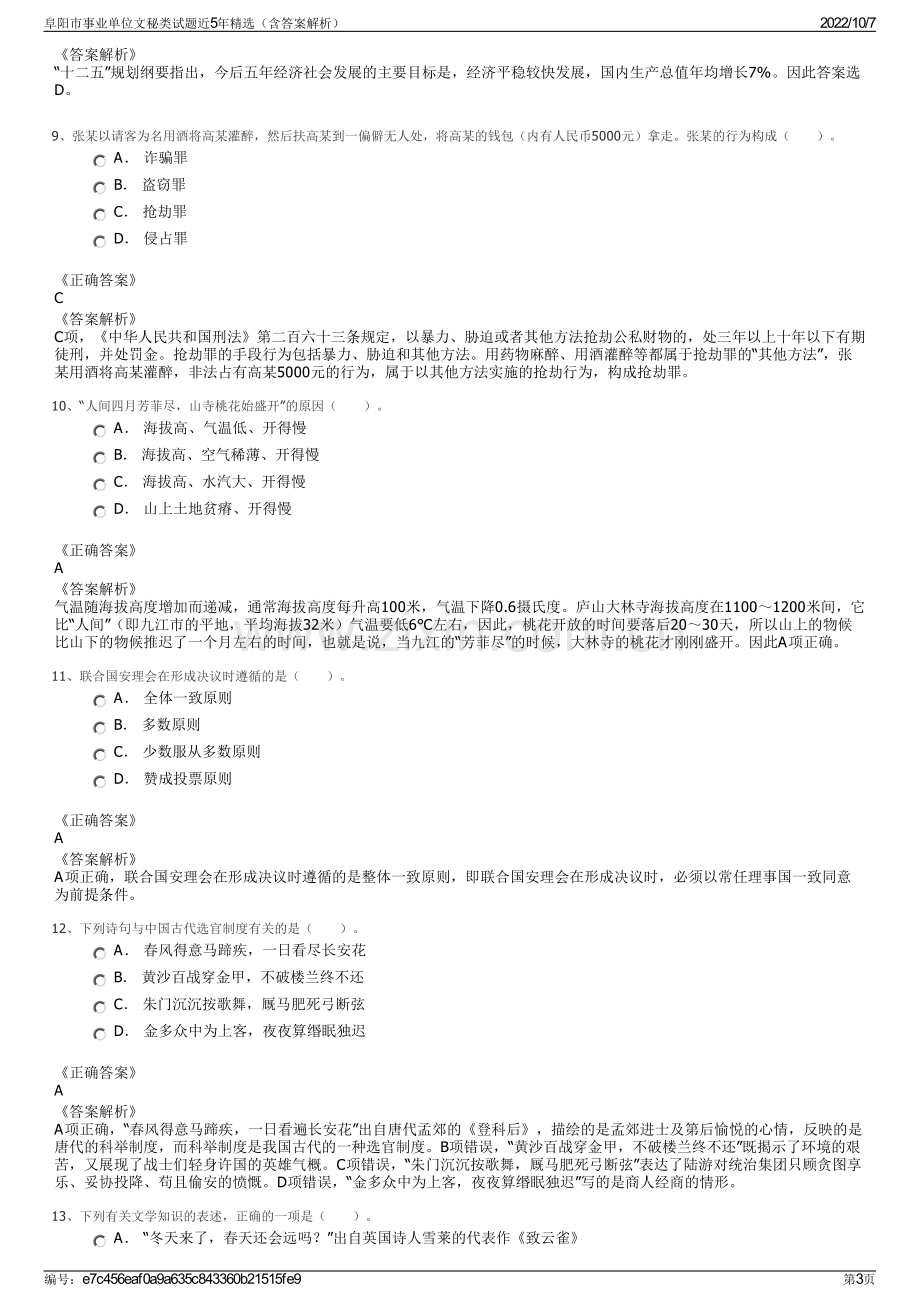 阜阳市事业单位文秘类试题近5年精选（含答案解析）

2022/10/7

《答案解析》
“十二五”规划纲要指出，今后五年经济社会发展的主要目标是，经济平稳较快发展，国内生产总值年均增长7%。因此答案选D。

9、张某以请客为名用酒将高某灌醉，然后扶高某到一偏僻无人处，将高某的钱包（内有人民币5000元）拿走。张某的行为构成（　　）。

A． 诈骗罪

B． 盗窃罪

C． 抢劫罪

D． 侵占罪

《正确答案》
C
《答案解析》
C项，《中华人民共和国刑法》第二百六十三条规定，以暴力、胁迫或者其他方法抢劫公私财物的，处三年以上十年以下有期徒刑，并处罚金。抢劫罪的手段行为包括暴力、胁迫和其他方法。用药物麻醉、用酒灌醉等都属于抢劫罪的“其他方法”，张某用酒将高某灌醉，非法占有高某5000元的行为，属于以其他方法实施的抢劫行为，构成抢劫罪。

10、“人间四月芳菲尽，山寺桃花始盛开”的原因（　　）。

A． 海拔高、气温低、开得慢

B． 海拔高、空气稀薄、开得慢

C． 海拔高、水汽大、开得慢

D． 山上土地贫瘠、开得慢

《正确答案》
A
《答案解析》
气温随海拔高度增加而递减，通常海拔高度每升高100米，气温下降0.6摄氏度。庐山大林寺海拔高度在1100～1200米间，它比“人间”（即九江市的平地，平均海拔32米）气温要低6℃左右。因此，桃花开放的时间要落后20～30天，所以山上的物候比山下的物候推迟了一个月左右的时间，也就是说，当九江的“芳菲尽”的时候，大林寺的桃花才刚刚盛开。因此A项正确。

11、联合国安理会在形成决议时遵循的是（　　）。

A． 全体一致原则

B． 多数原则

C． 少数服从多数原则

D． 赞成投票原则

《正确答案》
A
《答案解析》
A项正确，联合国安理会在形成决议时遵循的是整体一致原则，即联合国安理会在形成决议时，必须以常任理事国一致同意为前提条件。

12、下列诗句与中国古代选官制度有关的是（　　）。

A． 春风得意马蹄疾，一日看尽长安花

B． 黄沙百战穿金甲，不破楼兰终不还

C． 朱门沉沉按歌舞，厩马肥死弓断弦

D． 金多众中为上客，夜夜算缗眠独迟

《正确答案》
A
《答案解析》
A项正确，“春风得意马蹄疾，一日看遍长安花”出自唐代孟郊的《登科后》，描绘的是孟郊进士及第后愉悦的心情，反映的是唐代的科举制度，而科举制度是我国古代的一种选官制度。B项错误，“黄沙百战穿金甲，不破楼兰终不还”既揭示了环境的艰苦，又展现了战士们轻身许国的英雄气概。C项错误，“朱门沉沉按歌舞，厩马肥死弓断弦”表达了陆游对统治集团只顾贪图享乐、妥协投降、苟且偷安的愤慨。D项错误，“金多众中为上客，夜夜算缗眠独迟”写的是商人经商的情形。

13、下列有关文学知识的表述，正确的一项是（　　）。

A． “冬天来了，春天还会远吗？”出自英国诗人雪莱的代表作《致云雀》

编号：e7c456eaf0a9a635c843360b21515fe9

第3页